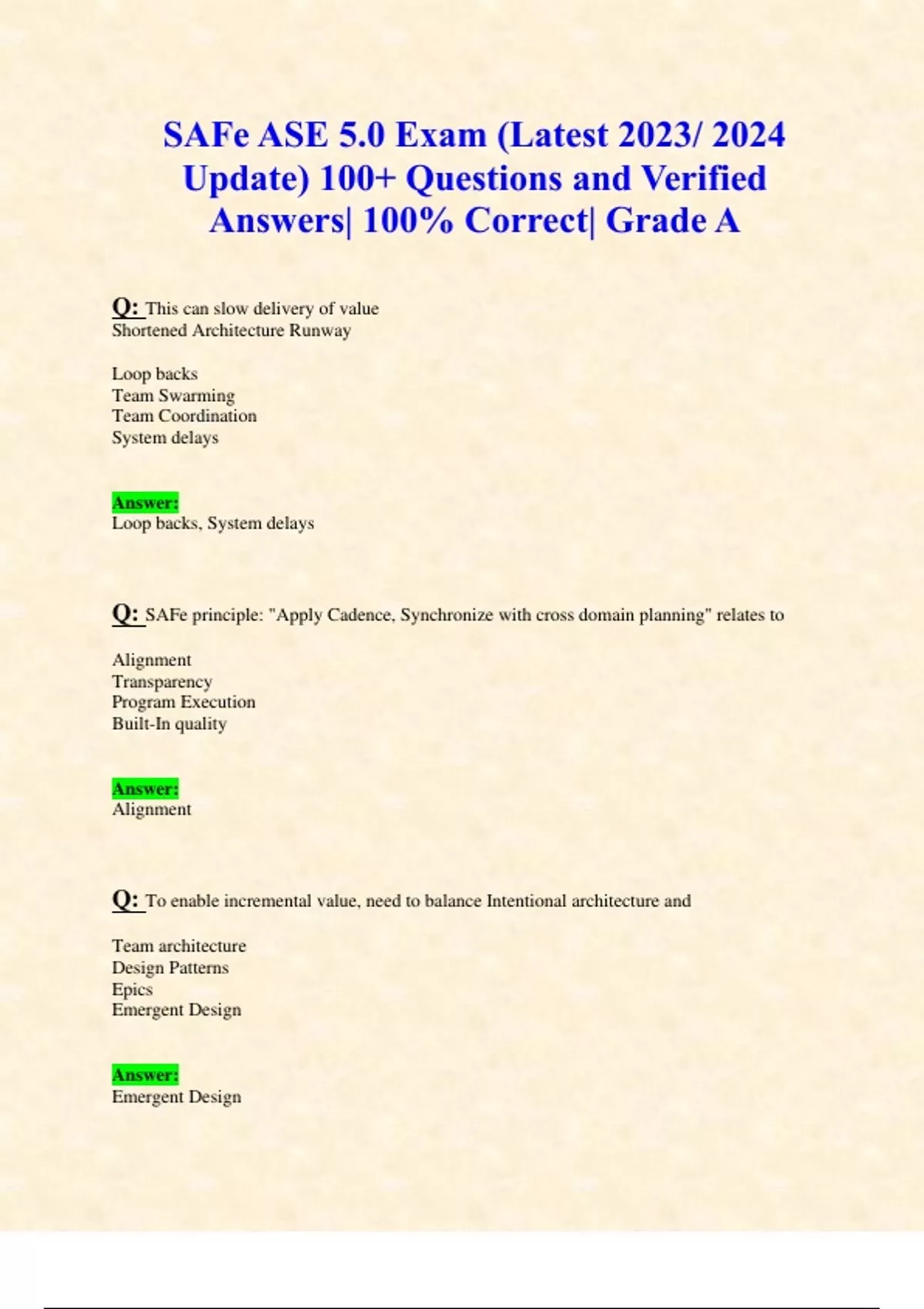 SAFe ASE 5.0 Exam (Latest 2023/ 2024 Update) 100+ Questions and Verified Answers| 100% Correct| Grade A

Q: This can slow delivery of value
Shortened Architecture Runway

Loop backs
Team Swarming
Team Coordination
System delays

Answer:
Loop backs, System delays

Q: SAFe principle: "Apply Cadence, Synchronize with cross domain planning" relates to

Alignment
Transparency
Program Execution
Built-In quality

Answer:
Alignment

Q: To enable incremental value, need to balance Intentional architecture and

Team architecture
Design Patterns
Epics
Emergent Design

Answer:
Emergent Design